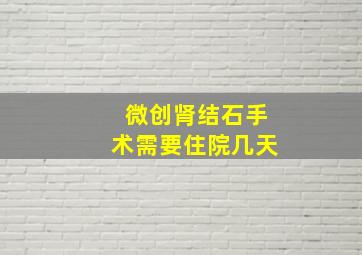 微创肾结石手术需要住院几天